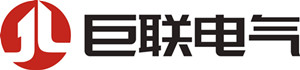 巨联电气